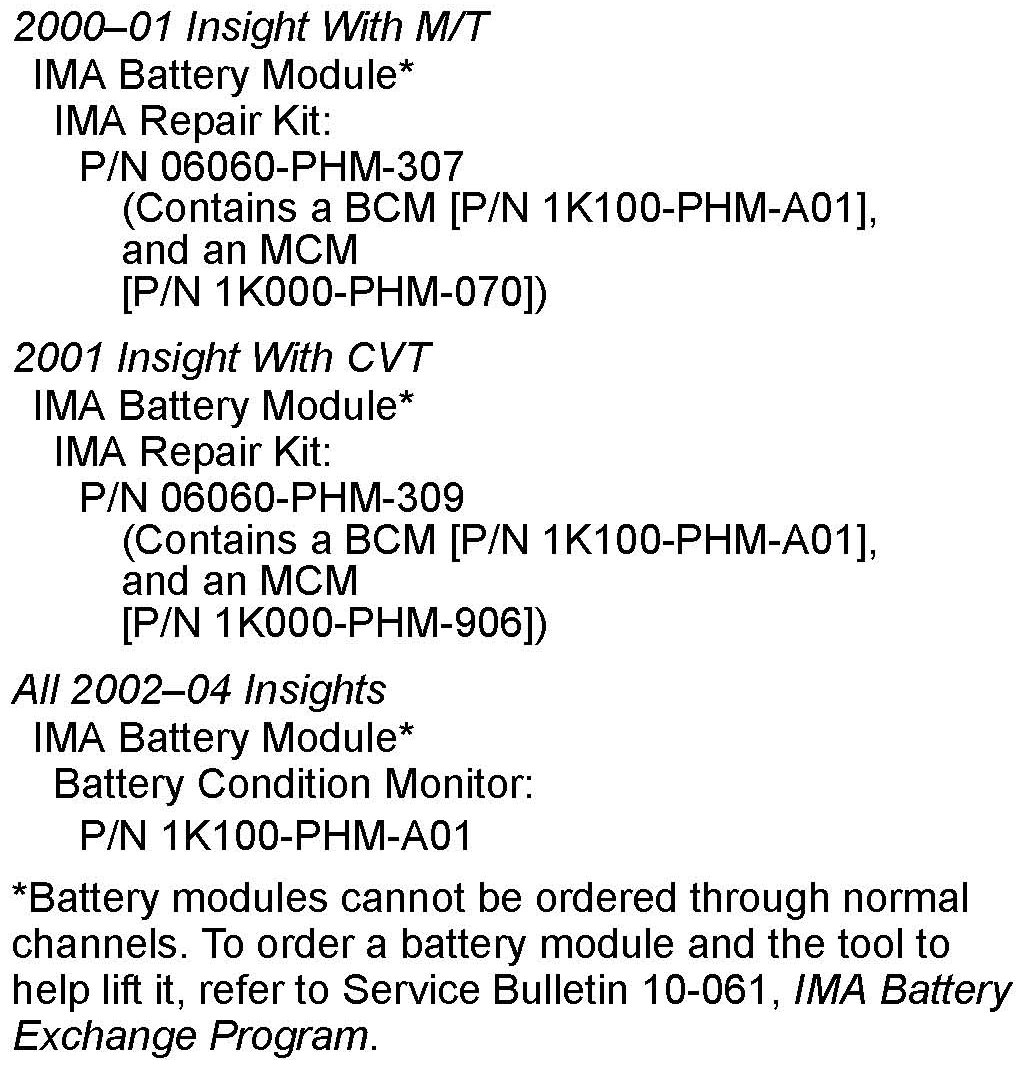 2000–01 Insight With M/T
IMA Battery Module*
IMA Repair Kit:
P/N 06060-PHM-307
(Contains a BCM [P/N 1K100-PHM-A01], and an MCM [P/N 1K000-PHM-070])

2001 Insight With CVT
IMA Battery Module*
IMA Repair Kit:
P/N 06060-PHM-309
(Contains a BCM [P/N 1K100-PHM-A01], and an MCM [P/N 1K000-PHM-906])

All 2002–04 Insights
IMA Battery Module*
Battery Condition Monitor:
P/N 1K100-PHM-A01

*Battery modules cannot be ordered through normal channels. To order a battery module and the tool to help lift it, refer to Service Bulletin 10-061, IMA Battery Exchange Program.